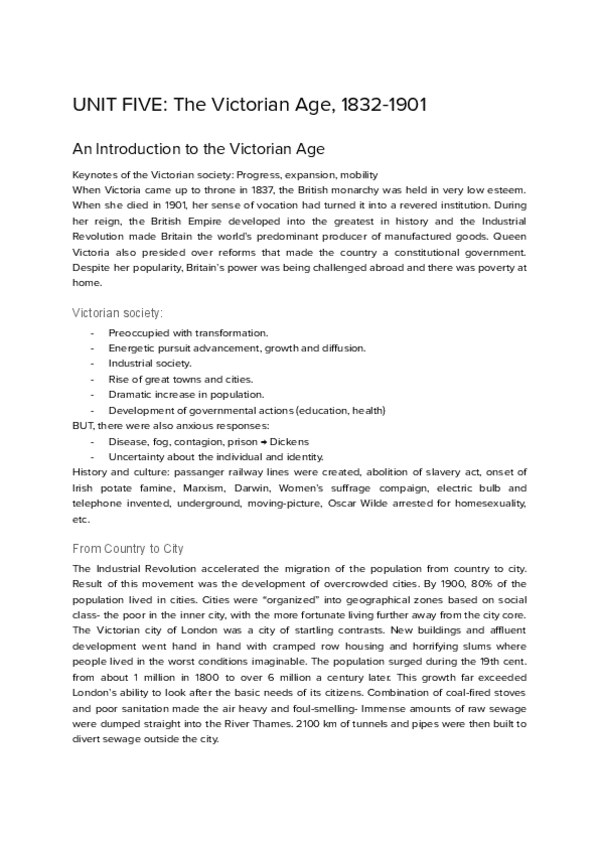 UNIT FIVE: The Victorian Age, 1832-1901

An Introduction to the Victorian Age

Keynotes of the Victorian society: Progress, expansion, mobility
When Victoria came up to throne in 1837, the British monarchy was held in very low esteem. When she died in 1901, her sense of vocation had turned it into a revered institution. During her reign, the British Empire developed into the greatest in history and the Industrial Revolution made Britain the world's predominant producer of manufactured goods. Queen Victoria also presided over reforms that made the country a constitutional government. Despite her popularity, Britain's power was being challenged abroad and there was poverty at home.

Victorian society:

- Preoccupied with transformation.
- Energetic pursuit advancement, growth and diffusion.
- Industrial society.
- Rise of great towns and cities.
- Dramatic increase in population.
- Development of governmental actions (education, health)

BUT, there were also anxious responses:

- Disease, fog, contagion, prison → Dickens
- Uncertainty about the individual and identity.

History and culture: passanger railway lines were created, abolition of slavery act, onset of Irish potate famine, Marxism, Darwin, Women's suffrage compaign, electric bulb and telephone invented, underground, moving-picture, Oscar Wilde arrested for homesexuality, etc.

From Country to City

The Industrial Revolution accelerated the migration of the population from country to city. Result of this movement was the development of overcrowded cities. By 1900, 80% of the population lived in cities. Cities were "organized" into geographical zones based on social class- the poor in the inner city, with the more fortunate living further away from the city core. The Victorian city of London was a city of startling contrasts. New buildings and affluent development went hand in hand with cramped row housing and horrifying slums where people lived in the worst conditions imaginable. The population surged during the 19th cent. from about 1 million in 1800 to over 6 million a century later. This growth far exceeded London's ability to look after the basic needs of its citizens. Combination of coal-fired stoves and poor sanitation made the air heavy and foul-smelling- Immense amounts of raw sewage were dumped straight into the River Thames. 2100 km of tunnels and pipes were then built to divert sewage outside the city.